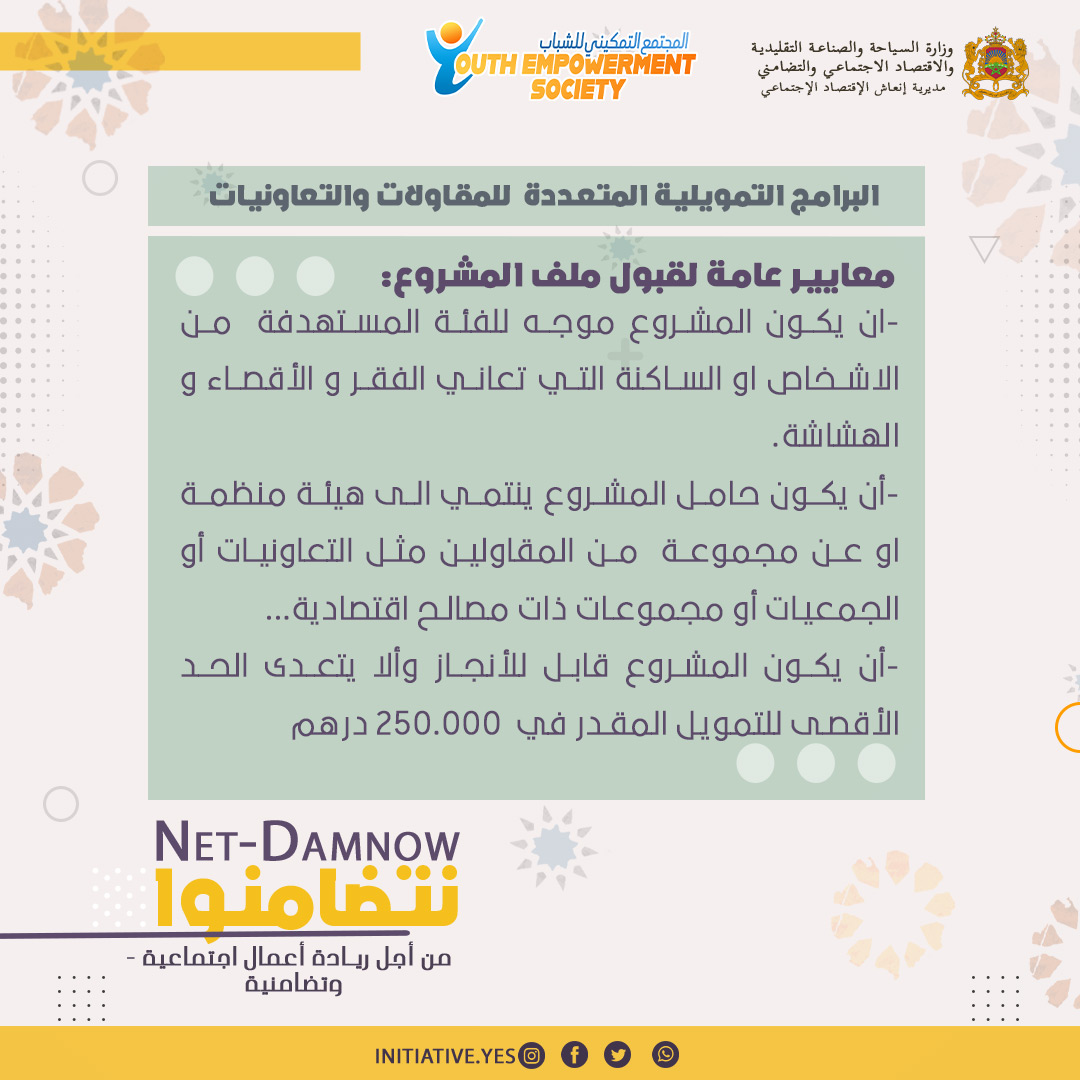 وزارة السياحة والصناعة التقليدية والاقتصاد الاجتماعي والتضامني
مديرية إنعاش الإقتصاد الإجتماعي

المجتمع التمكيني للشباب
YOUTH EMPOWERMENT SOCIETY

البرامج التمويلية المتعددة للمقاولات والتعاونيات

معايير عامة لقبول ملف المشروع:
-ان يكون المشروع موجه للفئة المستهدفة من الاشخاص او الساكنة التي تعاني الفقر و الأقصاء و الهشاشة.
-أن يكون حامل المشروع ينتمي الى هيئة منظمة او عن مجموعة من المقاولين مثل التعاونيات أو الجمعيات أو مجموعات ذات مصالح اقتصادية...
-أن يكون المشروع قابل للأنجاز وألا يتعدى الحد الأقصى للتمويل المقدر في 250.000 درهم

NET-DAMNOW
نتضامنوا
من أجل ريادة أعمال اجتماعية - وتضامنية

INITIATIVE.YES